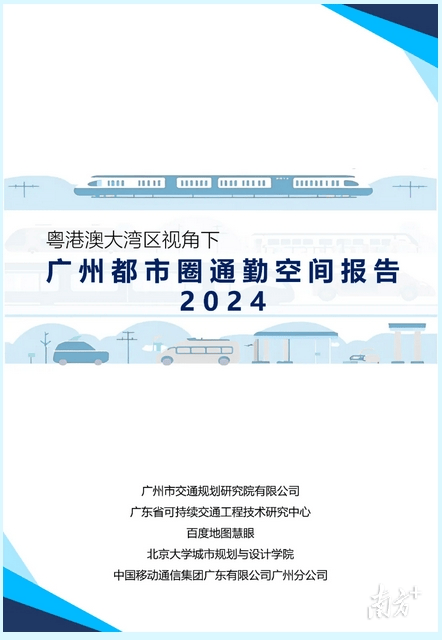 粤港澳大湾区视角下

广州都市圈通勤空间报告
2024

广州市交通规划研究院有限公司
广东省可持续交通工程技术研究中心
百度地图慧眼
北京大学城市规划与设计学院
中国移动通信集团广东有限公司广州分公司

南方+